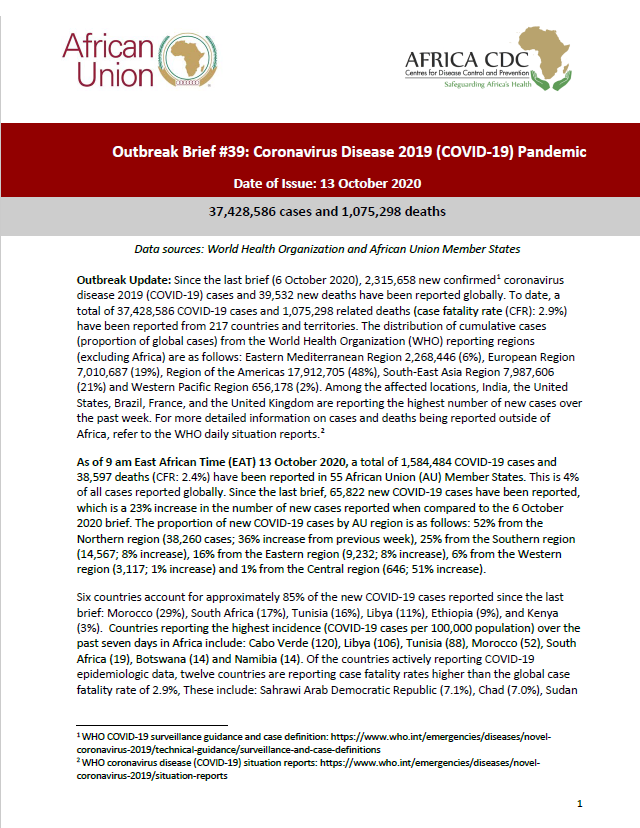 African Union

AFRICA CDC
Centres for Disease Control and Prevention
Safeguarding Africa's Health

Outbreak Brief #39: Coronavirus Disease 2019 (COVID-19) Pandemic

Date of Issue: 13 October 2020

37,428,586 cases and 1,075,298 deaths

Data sources: World Health Organization and African Union Member States

Outbreak Update: Since the last brief (6 October 2020), 2,315,658 new confirmed$^1$ coronavirus disease 2019 (COVID-19) cases and 39,532 new deaths have been reported globally. To date, a total of 37,428,586 COVID-19 cases and 1,075,298 related deaths (case fatality rate (CFR): 2.9%) have been reported from 217 countries and territories. The distribution of cumulative cases (proportion of global cases) from the World Health Organization (WHO) reporting regions (excluding Africa) are as follows: Eastern Mediterranean Region 2,268,446 (6%), European Region 7,010,687 (19%), Region of the Americas 17,912,705 (48%), South-East Asia Region 7,987,606 (21%) and Western Pacific Region 656,178 (2%). Among the affected locations, India, the United States, Brazil, France, and the United Kingdom are reporting the highest number of new cases over the past week. For more detailed information on cases and deaths being reported outside of Africa, refer to the WHO daily situation reports.$^2$

As of 9 am East African Time (EAT) 13 October 2020, a total of 1,584,484 COVID-19 cases and 38,597 deaths (CFR: 2.4%) have been reported in 55 African Union (AU) Member States. This is 4% of all cases reported globally. Since the last brief, 65,822 new COVID-19 cases have been reported, which is a 23% increase in the number of new cases reported when compared to the 6 October 2020 brief. The proportion of new COVID-19 cases by AU region is as follows: 52% from the Northern region (38,260 cases; 36% increase from previous week), 25% from the Southern region (14,567; 8% increase), 16% from the Eastern region (9,232; 8% increase), 6% from the Western region (3,117; 1% increase) and 1% from the Central region (646; 51% increase).

Six countries account for approximately 85% of the new COVID-19 cases reported since the last brief: Morocco (29%), South Africa (17%), Tunisia (16%), Libya (11%), Ethiopia (9%), and Kenya (3%). Countries reporting the highest incidence (COVID-19 cases per 100,000 population) over the past seven days in Africa include: Cabo Verde (120), Libya (106), Tunisia (88), Morocco (52), South Africa (19), Botswana (14) and Namibia (14). Of the countries actively reporting COVID-19 epidemiologic data, twelve countries are reporting case fatality rates higher than the global case fatality rate of 2.9%, These include: Sahrawi Arab Democratic Republic (7.1%), Chad (7.0%), Sudan

$^1$ WHO COVID-19 surveillance guidance and case definition: https://www.who.int/emergencies/diseases/novel-coronavirus-2019/technical-guidance/surveillance-and-case-definitions
$^2$ WHO coronavirus disease (COVID-19) situation reports: https://www.who.int/emergencies/diseases/novel-coronavirus-2019/situation-reports

1